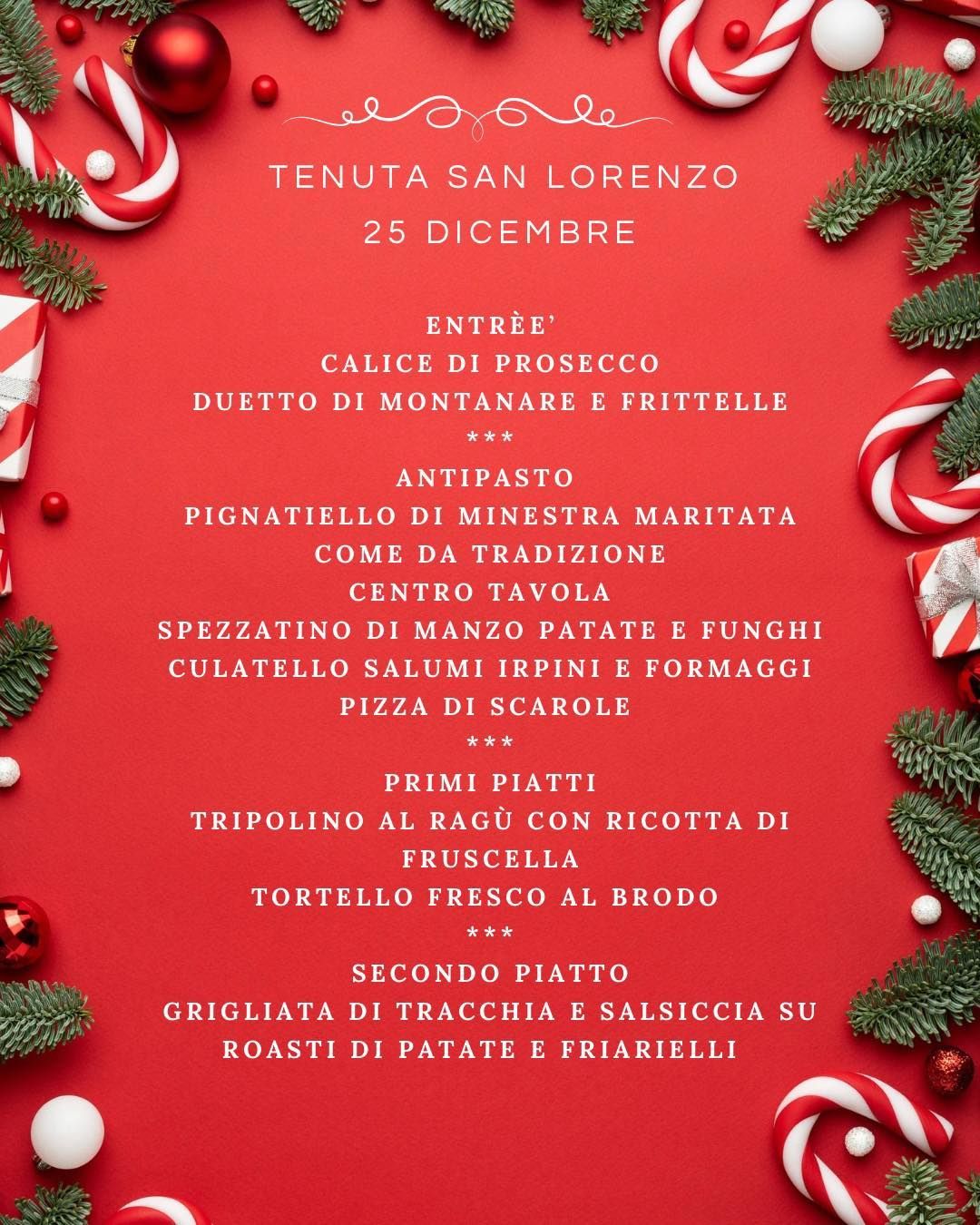 TENUTA SAN LORENZO
25 DICEMBRE

ENTRÈE'
CALICE DI PROSECCO
DUETTO DI MONTANARE E FRITTELLE
***
ANTIPASTO
PIGNATIELLO DI MINESTRA MARITATA
COME DA TRADIZIONE
CENTRO TAVOLA
SPEZZATINO DI MANZO PATATE E FUNGHI
CULATELLO SALUMI IRPINI E FORMAGGI
PIZZA DI SCAROLE
***
PRIMI PIATTI
TRIPOLINO AL RAGÙ CON RICOTTA DI FRUSCELLA
TORTELLO FRESCO AL BRODO
***
SECONDO PIATTO
GRIGLIATA DI TRACCHIA E SALSICCIA SU ROASTI DI PATATE E FRIARIELLI